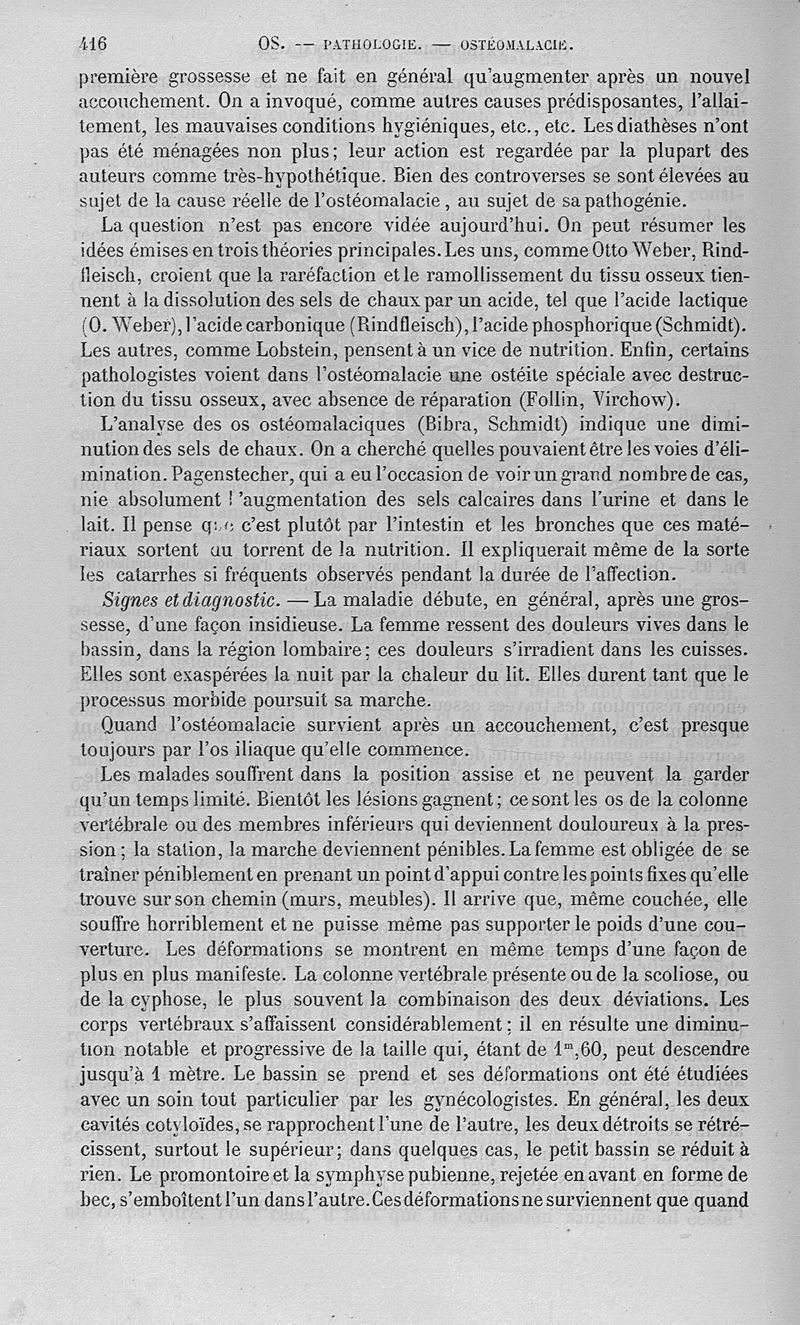 416 OS. — PATHOLOGIE. — OSTÉOMALACIE.

première grossesse et ne fait en général qu'augmenter après un nouvel accouchement. On a invoqué, comme autres causes prédisposantes, l'allaitement, les mauvaises conditions hygiéniques, etc., etc. Les diathèses n'ont pas été ménagées non plus; leur action est regardée par la plupart des auteurs comme très-hypothétique. Bien des controverses se sont élevées au sujet de la cause réelle de l'ostéomalacie, au sujet de sa pathogénie.

La question n'est pas encore vidée aujourd'hui. On peut résumer les idées émises en trois théories principales. Les uns, comme Otto Weber, Rindfleisch, croient que la raréfaction et le ramollissement du tissu osseux tiennent à la dissolution des sels de chaux par un acide, tel que l'acide lactique (O. Weber), l'acide carbonique (Rindfleisch), l'acide phosphorique (Schmidt). Les autres, comme Lobstein, pensent à un vice de nutrition. Enfin, certains pathologistes voient dans l'ostéomalacie une ostéite spéciale avec destruction du tissu osseux, avec absence de réparation (Follin, Virchow).

L'analyse des os ostéomalaciques (Bibra, Schmidt) indique une diminution des sels de chaux. On a cherché quelles pouvaient être les voies d'élimination. Pagenstecher, qui a eu l'occasion de voir un grand nombre de cas, nie absolument l'augmentation des sels calcaires dans l'urine et dans le lait. Il pense que c'est plutôt par l'intestin et les bronches que ces matériaux sortent du torrent de la nutrition. Il expliquerait même de la sorte les catarrhes si fréquents observés pendant la durée de l'affection.

Signes et diagnostic. — La maladie débute, en général, après une grossesse, d'une façon insidieuse. La femme ressent des douleurs vives dans le bassin, dans la région lombaire; ces douleurs s'irradient dans les cuisses. Elles sont exaspérées la nuit par la chaleur du lit. Elles durent tant que le processus morbide poursuit sa marche.

Quand l'ostéomalacie survient après un accouchement, c'est presque toujours par l'os iliaque qu'elle commence.

Les malades souffrent dans la position assise et ne peuvent la garder qu'un temps limité. Bientôt les lésions gagnent; ce sont les os de la colonne vertébrale ou des membres inférieurs qui deviennent douloureux à la pression; la station, la marche deviennent pénibles. La femme est obligée de se traîner péniblement en prenant un point d'appui contre les points fixes qu'elle trouve sur son chemin (murs, meubles). Il arrive que, même couchée, elle souffre horriblement et ne puisse même pas supporter le poids d'une couverture. Les déformations se montrent en même temps d'une façon de plus en plus manifeste. La colonne vertébrale présente ou de la scoliose, ou de la cyphose, le plus souvent la combinaison des deux déviations. Les corps vertébraux s'affaissent considérablement; il en résulte une diminution notable et progressive de la taille qui, étant de $1^m,60$, peut descendre jusqu'à 1 mètre. Le bassin se prend et ses déformations ont été étudiées avec un soin tout particulier par les gynécologistes. En général, les deux cavités cotyloïdes, se rapprochent l'une de l'autre, les deux détroits se rétrécissent, surtout le supérieur; dans quelques cas, le petit bassin se réduit à rien. Le promontoire et la symphyse pubienne, rejetée en avant en forme de bec, s'emboîtent l'un dans l'autre. Ces déformations ne surviennent que quand